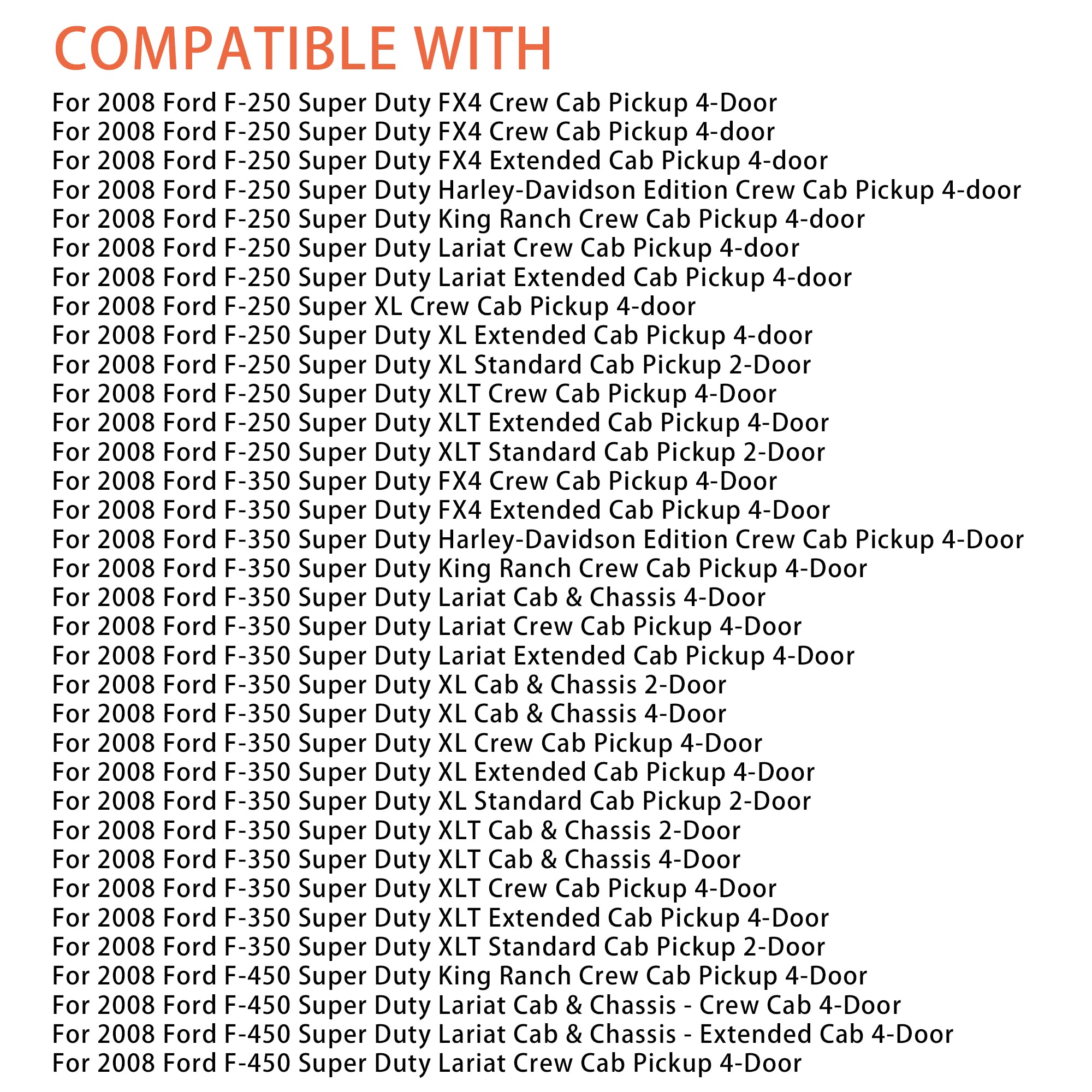 COMPATIBLE WITH

For 2008 Ford F-250 Super Duty FX4 Crew Cab Pickup 4-Door
For 2008 Ford F-250 Super Duty FX4 Crew Cab Pickup 4-door
For 2008 Ford F-250 Super Duty FX4 Extended Cab Pickup 4-door
For 2008 Ford F-250 Super Duty Harley-Davidson Edition Crew Cab Pickup 4-door
For 2008 Ford F-250 Super Duty King Ranch Crew Cab Pickup 4-door
For 2008 Ford F-250 Super Duty Lariat Crew Cab Pickup 4-door
For 2008 Ford F-250 Super Duty Lariat Extended Cab Pickup 4-door
For 2008 Ford F-250 Super XL Crew Cab Pickup 4-door
For 2008 Ford F-250 Super Duty XL Extended Cab Pickup 4-door
For 2008 Ford F-250 Super Duty XL Standard Cab Pickup 2-Door
For 2008 Ford F-250 Super Duty XLT Crew Cab Pickup 4-Door
For 2008 Ford F-250 Super Duty XLT Extended Cab Pickup 4-Door
For 2008 Ford F-250 Super Duty XLT Standard Cab Pickup 2-Door
For 2008 Ford F-350 Super Duty FX4 Crew Cab Pickup 4-Door
For 2008 Ford F-350 Super Duty FX4 Extended Cab Pickup 4-Door
For 2008 Ford F-350 Super Duty Harley-Davidson Edition Crew Cab Pickup 4-Door
For 2008 Ford F-350 Super Duty King Ranch Crew Cab Pickup 4-Door
For 2008 Ford F-350 Super Duty Lariat Cab & Chassis 4-Door
For 2008 Ford F-350 Super Duty Lariat Crew Cab Pickup 4-Door
For 2008 Ford F-350 Super Duty Lariat Extended Cab Pickup 4-Door
For 2008 Ford F-350 Super Duty XL Cab & Chassis 2-Door
For 2008 Ford F-350 Super Duty XL Cab & Chassis 4-Door
For 2008 Ford F-350 Super Duty XL Crew Cab Pickup 4-Door
For 2008 Ford F-350 Super Duty XL Extended Cab Pickup 4-Door
For 2008 Ford F-350 Super Duty XL Standard Cab Pickup 2-Door
For 2008 Ford F-350 Super Duty XLT Cab & Chassis 2-Door
For 2008 Ford F-350 Super Duty XLT Cab & Chassis 4-Door
For 2008 Ford F-350 Super Duty XLT Crew Cab Pickup 4-Door
For 2008 Ford F-350 Super Duty XLT Extended Cab Pickup 4-Door
For 2008 Ford F-350 Super Duty XLT Standard Cab Pickup 2-Door
For 2008 Ford F-450 Super Duty King Ranch Crew Cab Pickup 4-Door
For 2008 Ford F-450 Super Duty Lariat Cab & Chassis - Crew Cab 4-Door
For 2008 Ford F-450 Super Duty Lariat Cab & Chassis - Extended Cab 4-Door
For 2008 Ford F-450 Super Duty Lariat Crew Cab Pickup 4-Door